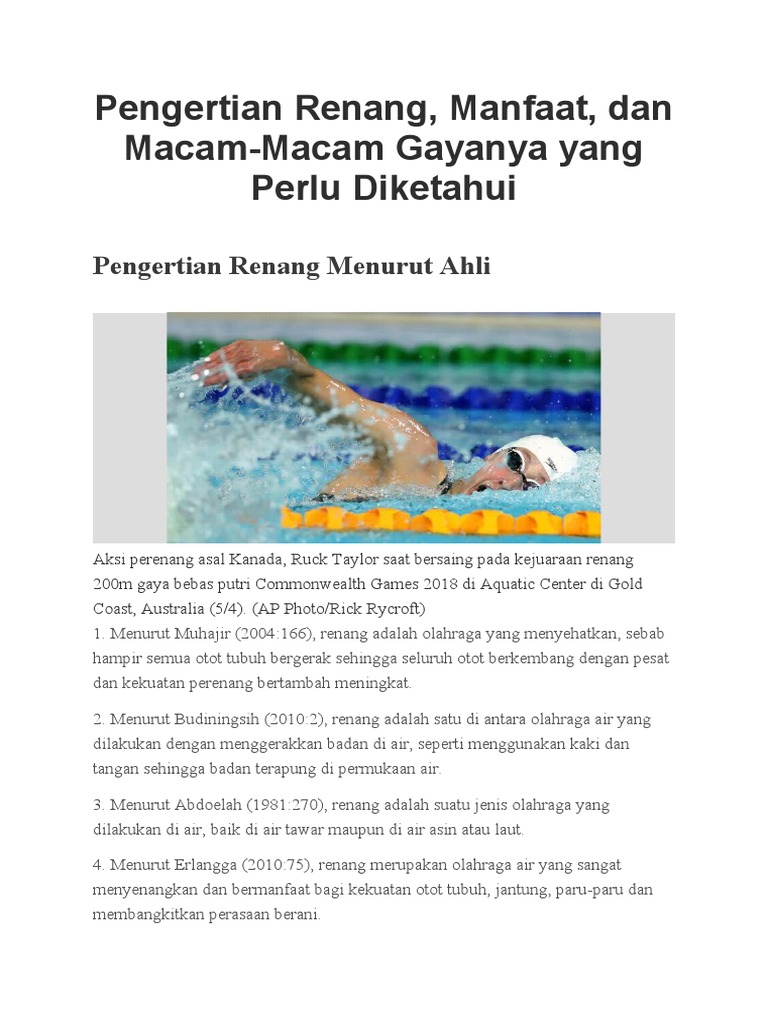 Pengertian Renang, Manfaat, dan Macam-Macam Gayanya yang Perlu Diketahui

Pengertian Renang Menurut Ahli

Aksi perenang asal Kanada, Ruck Taylor saat bersaing pada kejuaraan renang 200m gaya bebas putri Commonwealth Games 2018 di Aquatic Center di Gold Coast, Australia (5/4). (AP Photo/Rick Rycroft)
1. Menurut Muhajir (2004:166), renang adalah olahraga yang menyehatkan, sebab hampir semua otot tubuh bergerak sehingga seluruh otot berkembang dengan pesat dan kekuatan perenang bertambah meningkat.

2. Menurut Budiningsih (2010:2), renang adalah satu di antara olahraga air yang dilakukan dengan menggerakkan badan di air, seperti menggunakan kaki dan tangan sehingga badan terapung di permukaan air.

3. Menurut Abdoelah (1981:270), renang adalah suatu jenis olahraga yang dilakukan di air, baik di air tawar maupun di air asin atau laut.

4. Menurut Erlangga (2010:75), renang merupakan olahraga air yang sangat menyenangkan dan bermanfaat bagi kekuatan otot tubuh, jantung, paru-paru dan membangkitkan perasaan berani.